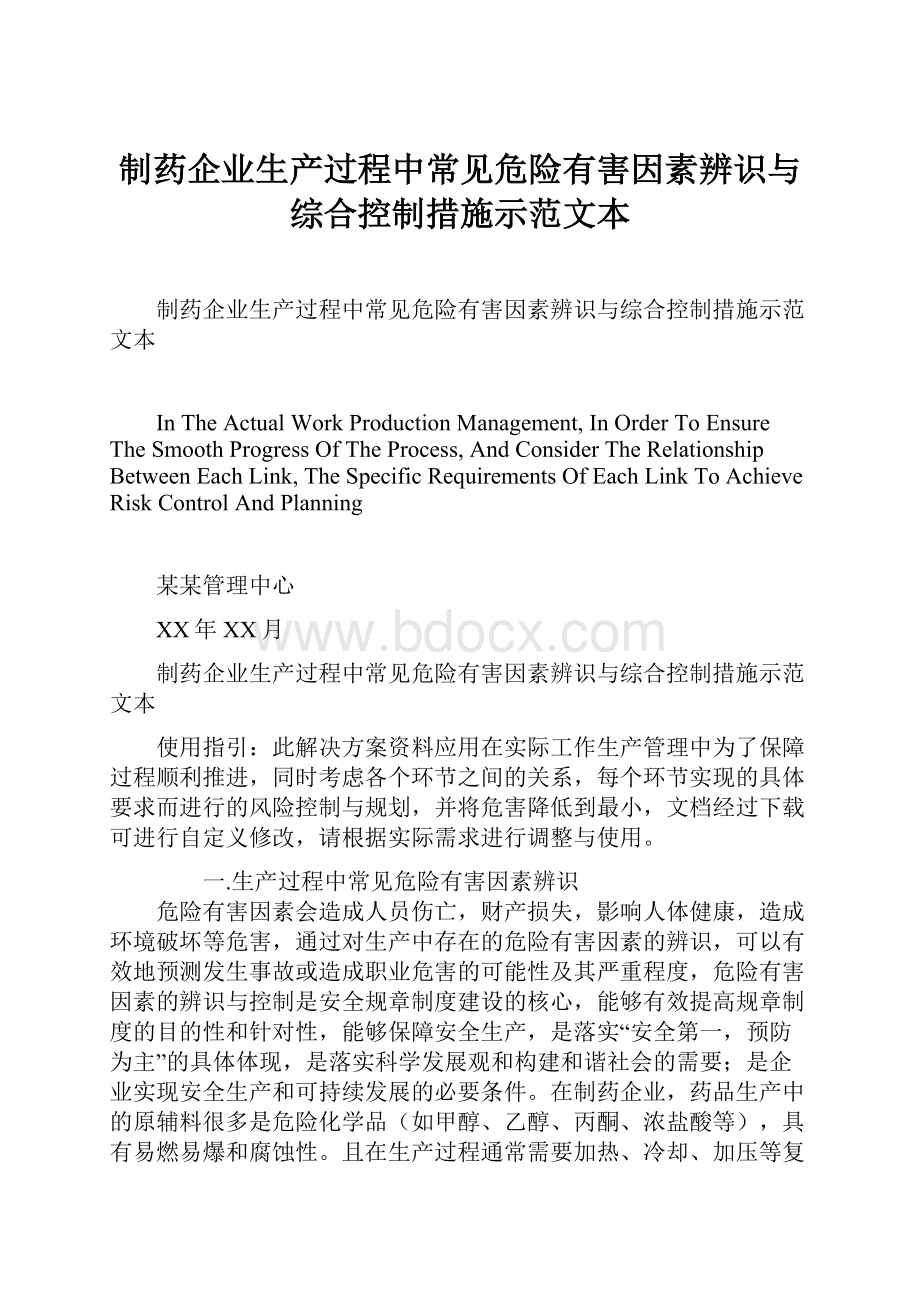 制药企业生产过程中常见危险有害因素辨识与综合控制措施示范文本

制药企业生产过程中常见危险有害因素辨识与综合控制措施示范文本

In The Actual Work Production Management, In Order To Ensure The Smooth Progress Of The Process, And Consider The Relationship Between Each Link, The Specific Requirements Of Each Link To Achieve Risk Control And Planning

某某管理中心

XX年XX月

www.bdocx.com

制药企业生产过程中常见危险有害因素辨识与综合控制措施示范文本

使用指引：此解决方案资料应用在实际工作生产管理中为了保障过程顺利推进，同时考虑各个环节之间的关系，每个环节实现的具体要求而进行的风险控制与规划，并将危害降低到最小，文档经过下载可进行自定义修改，请根据实际需求进行调整与使用。

一.生产过程中常见危险有害因素辨识

危险有害因素会造成人员伤亡，财产损失，影响人体健康，造成环境破坏等危害，通过对生产中存在的危险有害因素的辨识，可以有效地预测发生事故或造成职业危害的可能性及其严重程度，危险有害因素的辨识与控制是安全规章制度建设的核心，能够有效提高规章制度的目的性和针对性，能够保障安全生产，是落实“安全第一，预防为主”的具体体现，是落实科学发展观和构建和谐社会的需要；是企业实现安全生产和可持续发展的必要条件。在制药企业，药品生产中的原辅料很多是危险化学品（如甲醇、乙醇、丙酮、浓盐酸等），具有易燃易爆和腐蚀性。且在生产过程通常需要加热、冷却、加压等复